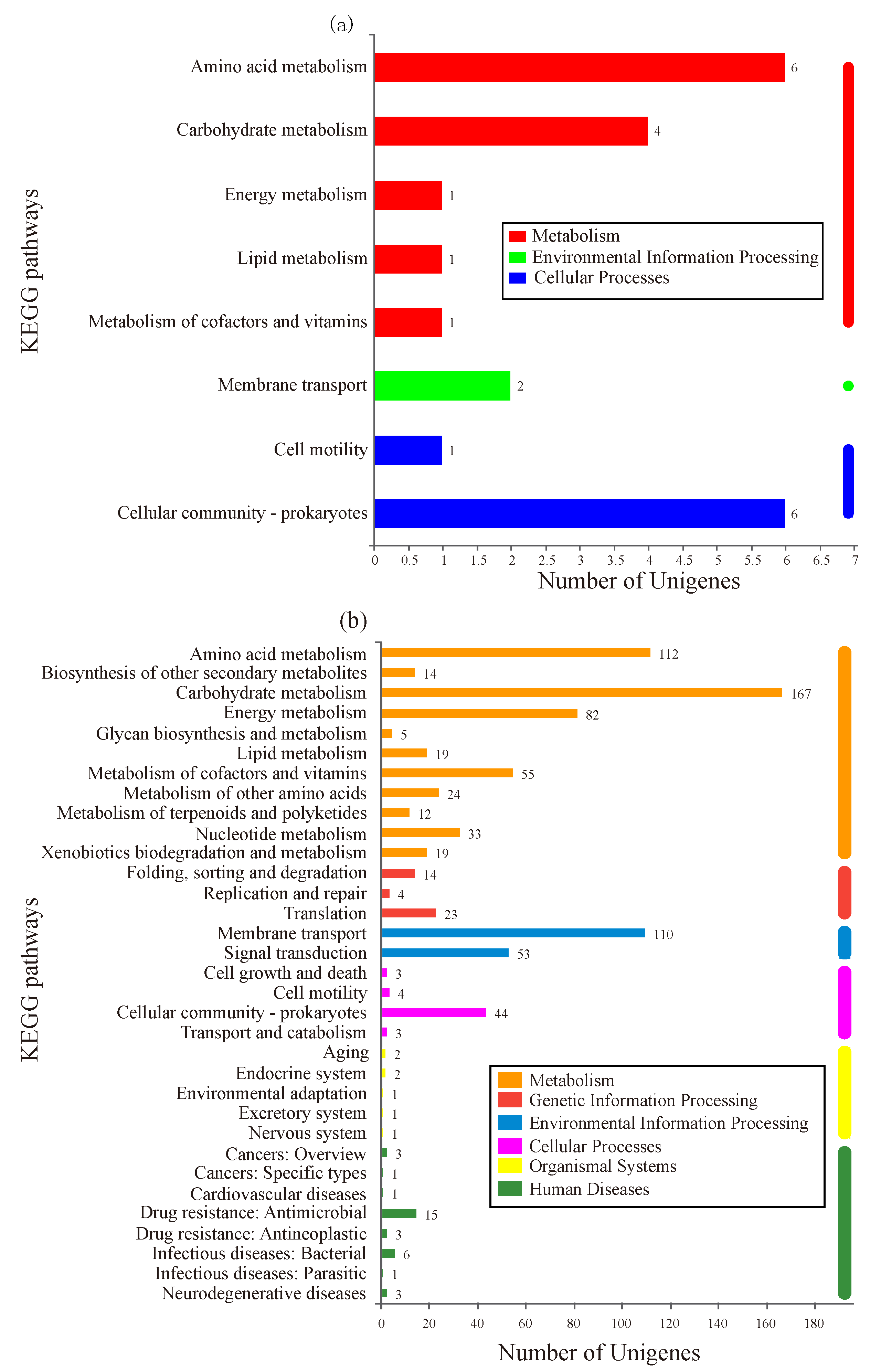 (a)

KEGG pathways

Amino acid metabolism 6
Carbohydrate metabolism 4
Energy metabolism 1
Lipid metabolism 1
Metabolism of cofactors and vitamins 1
Membrane transport 2
Cell motility 1
Cellular community - prokaryotes 6

Metabolism
Environmental Information Processing
Cellular Processes

0 0.5 1 1.5 2 2.5 3 3.5 4 4.5 5 5.5 6 6.5 7

Number of Unigenes

(b)

KEGG pathways

Amino acid metabolism 112
Biosynthesis of other secondary metabolites 14
Carbohydrate metabolism 167
Energy metabolism 82
Glycan biosynthesis and metabolism 5
Lipid metabolism 19
Metabolism of cofactors and vitamins 55
Metabolism of other amino acids 24
Metabolism of terpenoids and polyketides 12
Nucleotide metabolism 33
Xenobiotics biodegradation and metabolism 19
Folding, sorting and degradation 14
Replication and repair 4
Translation 23
Membrane transport 110
Signal transduction 53
Cell growth and death 3
Cell motility 4
Cellular community - prokaryotes 44
Transport and catabolism 3
Aging 2
Endocrine system 2
Environmental adaptation 1
Excretory system 1
Nervous system 1
Cancers: Overview 3
Cancers: Specific types 1
Cardiovascular diseases 1
Drug resistance: Antimicrobial 15
Drug resistance: Antineoplastic 3
Infectious diseases: Bacterial 6
Infectious diseases: Parasitic 1
Neurodegenerative diseases 3

Metabolism
Genetic Information Processing
Environmental Information Processing
Cellular Processes
Organismal Systems
Human Diseases

0 20 40 60 80 100 120 140 160 180

Number of Unigenes